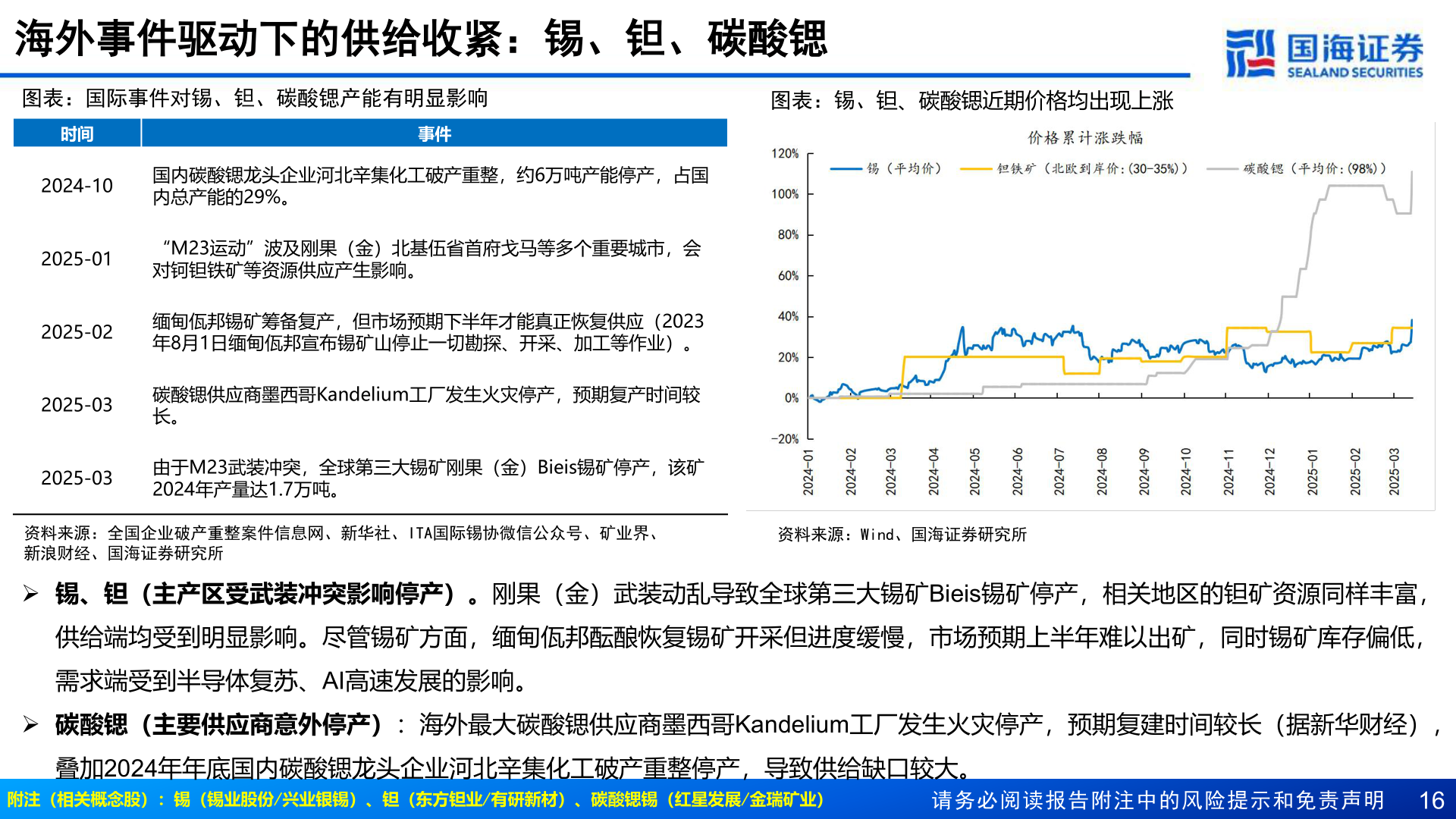 海外事件驱动下的供给收紧：锡、钽、碳酸锶

国海证券
SEALAND SECURITIES

图表：国际事件对锡、钽、碳酸锶产能有明显影响

| 时间 | 事件 |
|---|---|
| 2024-10 | 国内碳酸锶龙头企业河北辛集化工破产重整，约6万吨产能停产，占国内总产能的29%。 |
| 2025-01 | “M23运动”波及刚果（金）北基伍省首府戈马等多个重要城市，会对钶钽铁矿等资源供应产生影响。 |
| 2025-02 | 缅甸佤邦锡矿筹备复产，但市场预期下半年才能真正恢复供应（2023年8月1日缅甸佤邦宣布锡矿山停止一切勘探、开采、加工等作业）。 |
| 2025-03 | 碳酸锶供应商墨西哥Kandelium工厂发生火灾停产，预期复产时间较长。 |
| 2025-03 | 由于M23武装冲突，全球第三大锡矿刚果（金）Bieis锡矿停产，该矿2024年产量达1.7万吨。 |

资料来源：全国企业破产重整案件信息网、新华社、ITA国际锡协微信公众号、矿业界、新浪财经、国海证券研究所

图表：锡、钽、碳酸锶近期价格均出现上涨

价格累计涨跌幅

锡（平均价） 钽铁矿（北欧到岸价:(30-35%)） 碳酸锶（平均价:(98%)）

120%
100%
80%
60%
40%
20%
0%
-20%

2024-01
2024-02
2024-03
2024-04
2024-05
2024-06
2024-07
2024-08
2024-09
2024-10
2024-11
2024-12
2025-01
2025-02
2025-03

资料来源：Wind、国海证券研究所

➢ 锡、钽（主产区受武装冲突影响停产）。刚果（金）武装动乱导致全球第三大锡矿Bieis锡矿停产，相关地区的钽矿资源同样丰富，供给端均受到明显影响。尽管锡矿方面，缅甸佤邦酝酿恢复锡矿开采但进度缓慢，市场预期上半年难以出矿，同时锡矿库存偏低，需求端受到半导体复苏、AI高速发展的影响。

➢ 碳酸锶（主要供应商意外停产）：海外最大碳酸锶供应商墨西哥Kandelium工厂发生火灾停产，预期复建时间较长（据新华财经），叠加2024年年底国内碳酸锶龙头企业河北辛集化工破产重整停产，导致供给缺口较大。

附注（相关概念股）：锡（锡业股份/兴业银锡）、钽（东方钽业/有研新材）、碳酸锶锡（红星发展/金瑞矿业）

请务必阅读报告附注中的风险提示和免责声明 16